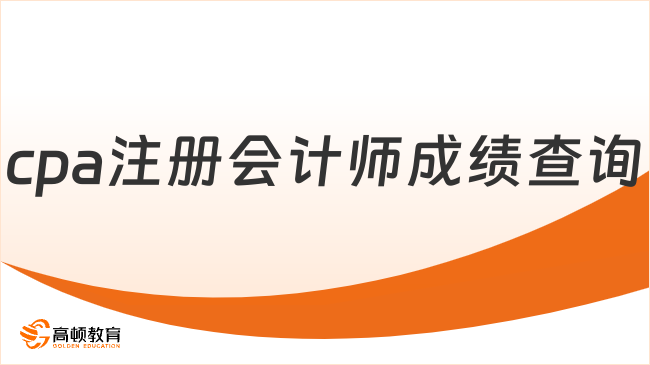 cpa注册会计师成绩查询

高顿教育
GOLDEN EDUCATION